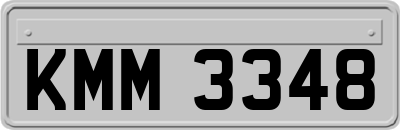 KMM 3348